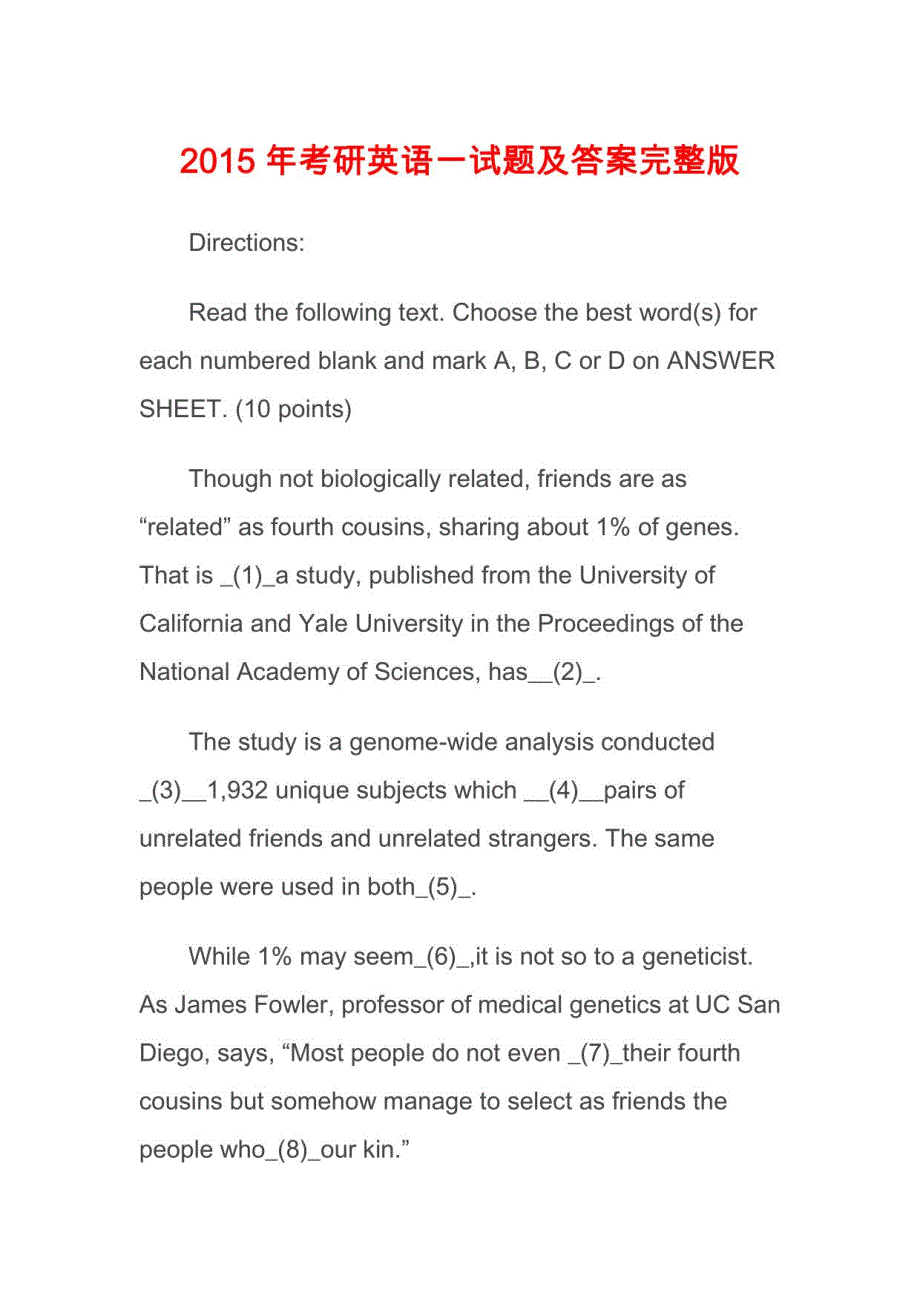 2015 年考研英语一试题及答案完整版

Directions:

Read the following text. Choose the best word(s) for each numbered blank and mark A, B, C or D on ANSWER SHEET. (10 points)

Though not biologically related, friends are as “related” as fourth cousins, sharing about 1% of genes. That is _(1)_a study, published from the University of California and Yale University in the Proceedings of the National Academy of Sciences, has__(2)_.

The study is a genome-wide analysis conducted _(3)__1,932 unique subjects which __(4)__pairs of unrelated friends and unrelated strangers. The same people were used in both_(5)_.

While 1% may seem_(6)_,it is not so to a geneticist. As James Fowler, professor of medical genetics at UC San Diego, says, “Most people do not even _(7)_their fourth cousins but somehow manage to select as friends the people who_(8)_our kin.”